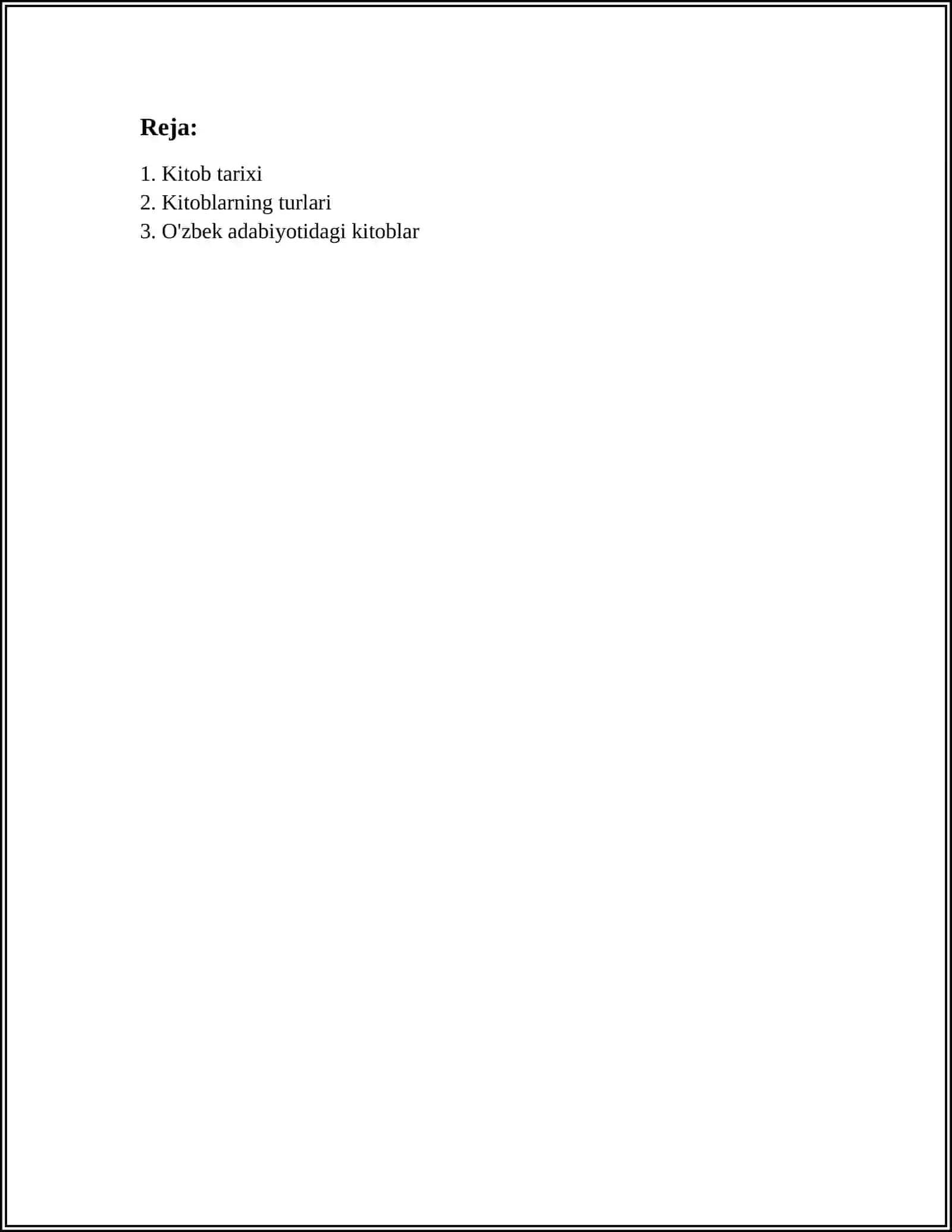 Reja:

1. Kitob tarixi
2. Kitoblarning turlari
3. O'zbek adabiyotidagi kitoblar